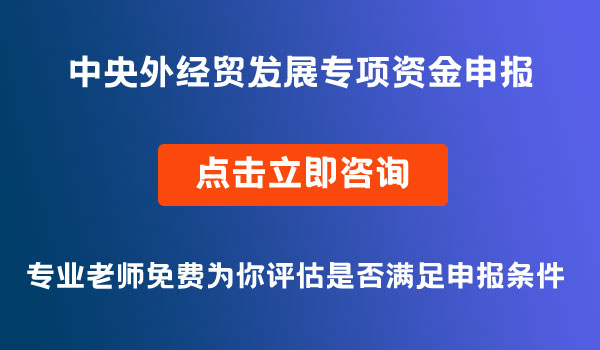 中央外经贸发展专项资金申报

点击立即咨询

专业老师免费为你评估是否满足申报条件